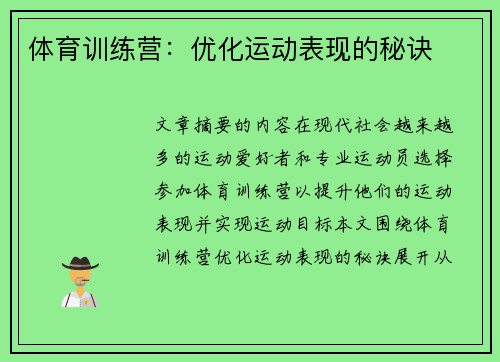 体育训练营：优化运动表现的秘诀

文章摘要的内容在现代社会越来越多的运动爱好者和专业运动员选择参加体育训练营以提升他们的运动表现并实现运动目标本文围绕体育训练营优化运动表现的秘诀展开从